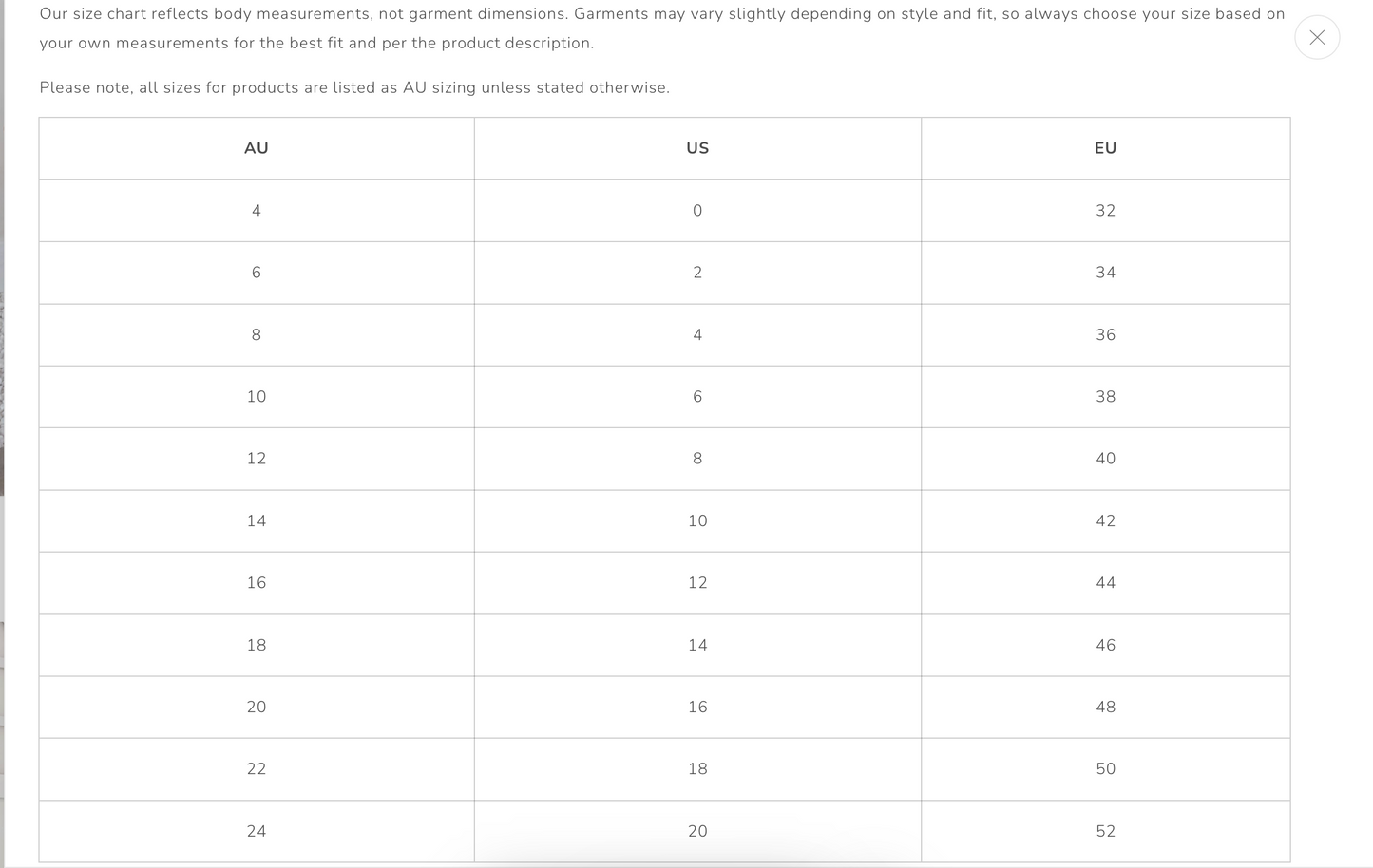 Our size chart reflects body measurements, not garment dimensions. Garments may vary slightly depending on style and fit, so always choose your size based on your own measurements for the best fit and per the product description.

Please note, all sizes for products are listed as AU sizing unless stated otherwise.

| AU | US | EU |
|---|---|---|
| 4 | 0 | 32 |
| 6 | 2 | 34 |
| 8 | 4 | 36 |
| 10 | 6 | 38 |
| 12 | 8 | 40 |
| 14 | 10 | 42 |
| 16 | 12 | 44 |
| 18 | 14 | 46 |
| 20 | 16 | 48 |
| 22 | 18 | 50 |
| 24 | 20 | 52 |